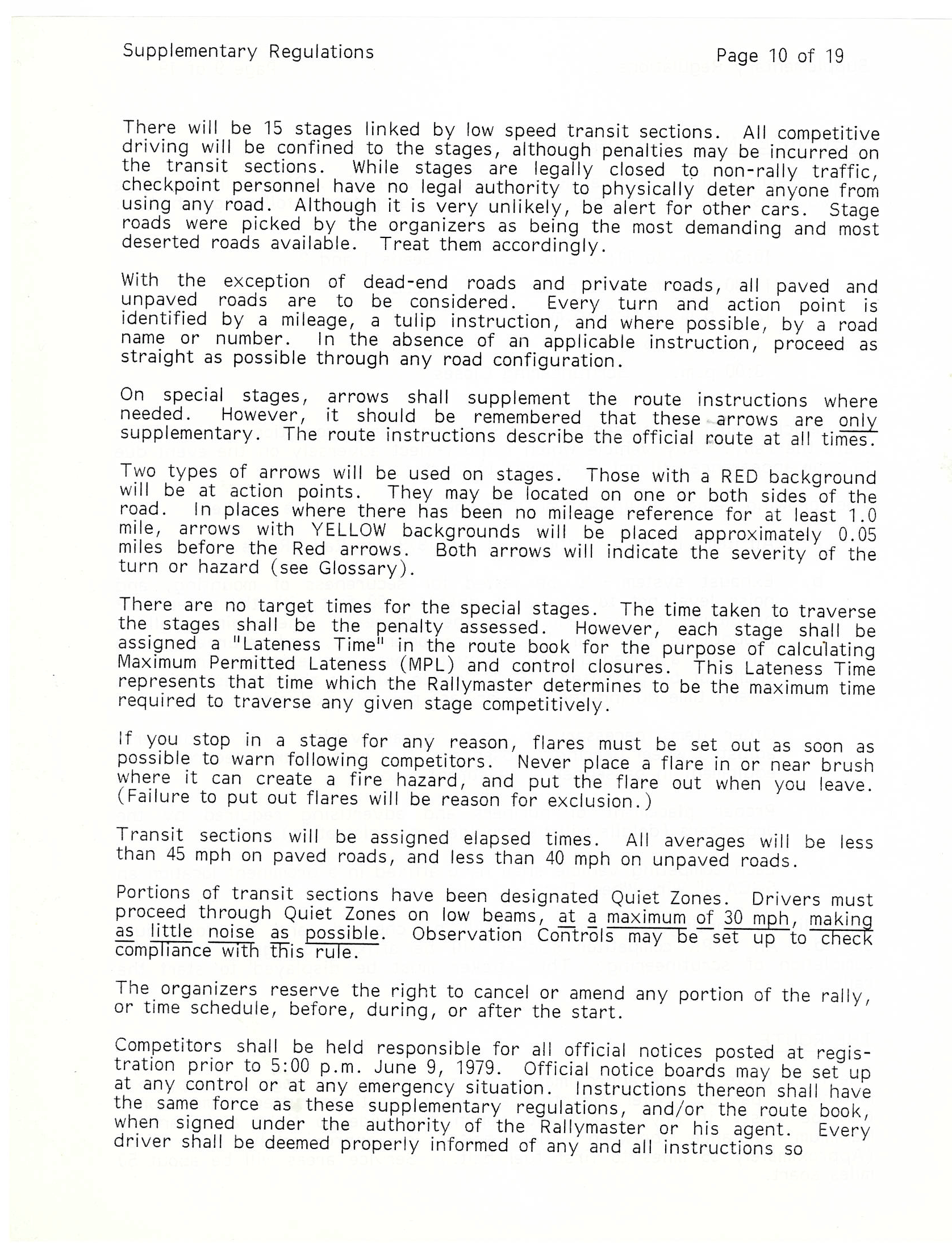 Supplementary Regulations

Page 10 of 19

There will be 15 stages linked by low speed transit sections. All competitive driving will be confined to the stages, although penalties may be incurred on the transit sections. While stages are legally closed to non-rally traffic, checkpoint personnel have no legal authority to physically deter anyone from using any road. Although it is very unlikely, be alert for other cars. Stage roads were picked by the organizers as being the most demanding and most deserted roads available. Treat them accordingly.

With the exception of dead-end roads and private roads, all paved and unpaved roads are to be considered. Every turn and action point is identified by a mileage, a tulip instruction, and where possible, by a road name or number. In the absence of an applicable instruction, proceed as straight as possible through any road configuration.

On special stages, arrows shall supplement the route instructions where needed. However, it should be remembered that these arrows are only supplementary. The route instructions describe the official route at all times.

Two types of arrows will be used on stages. Those with a RED background will be at action points. They may be located on one or both sides of the road. In places where there has been no mileage reference for at least 1.0 mile, arrows with YELLOW backgrounds will be placed approximately 0.05 miles before the Red arrows. Both arrows will indicate the severity of the turn or hazard (see Glossary).

There are no target times for the special stages. The time taken to traverse the stages shall be the penalty assessed. However, each stage shall be assigned a "Lateness Time" in the route book for the purpose of calculating Maximum Permitted Lateness (MPL) and control closures. This Lateness Time represents that time which the Rallymaster determines to be the maximum time required to traverse any given stage competitively.

If you stop in a stage for any reason, flares must be set out as soon as possible to warn following competitors. Never place a flare in or near brush where it can create a fire hazard, and put the flare out when you leave. (Failure to put out flares will be reason for exclusion.)

Transit sections will be assigned elapsed times. All averages will be less than 45 mph on paved roads, and less than 40 mph on unpaved roads.

Portions of transit sections have been designated Quiet Zones. Drivers must proceed through Quiet Zones on low beams, at a maximum of 30 mph, making as little noise as possible. Observation Controls may be set up to check compliance with this rule.

The organizers reserve the right to cancel or amend any portion of the rally, or time schedule, before, during, or after the start.

Competitors shall be held responsible for all official notices posted at registration prior to 5:00 p.m. June 9, 1979. Official notice boards may be set up at any control or at any emergency situation. Instructions thereon shall have the same force as these supplementary regulations, and/or the route book, when signed under the authority of the Rallymaster or his agent. Every driver shall be deemed properly informed of any and all instructions so